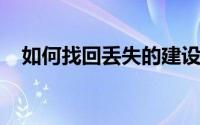 如何找回丢失的建设